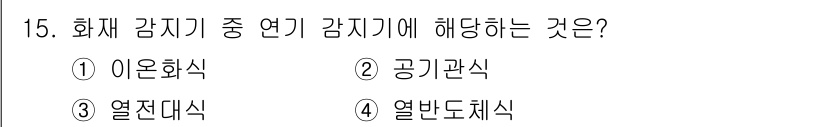 15. 화재 감지기 중 연기 감지기에 해당하는 것은?

① 이온화식
② 공기관식
③ 열전대식
④ 열반도체식